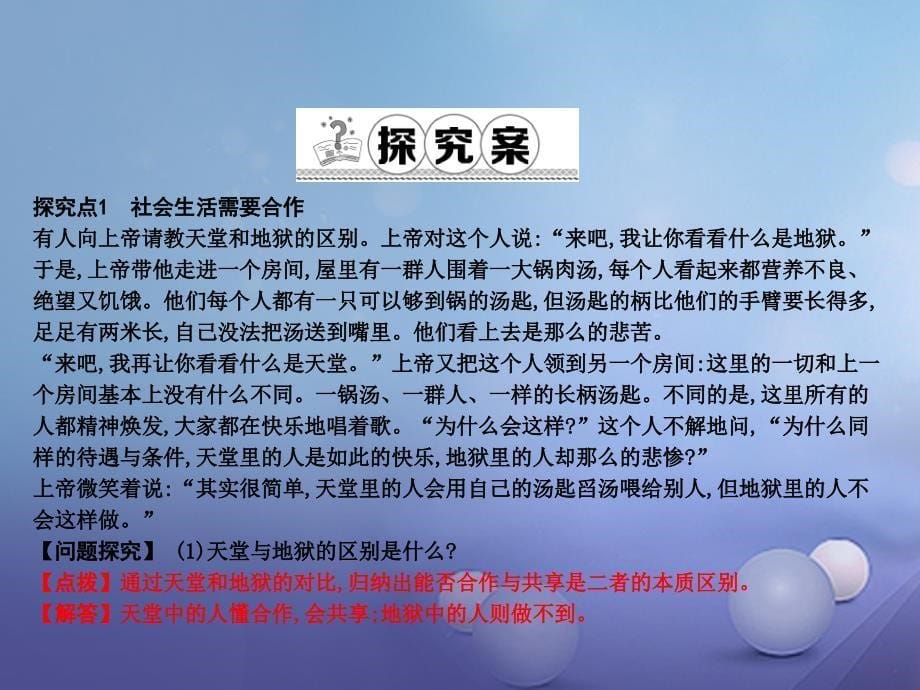 探究案

探究点1　社会生活需要合作

有人向上帝请教天堂和地狱的区别。上帝对这个人说:“来吧,我让你看看什么是地狱。”于是,上帝带他走进一个房间,屋里有一群人围着一大锅肉汤,每个人看起来都营养不良、绝望又饥饿。他们每个人都有一只可以够到锅的汤匙,但汤匙的柄比他们的手臂要长得多,足足有两米长,自己没法把汤送到嘴里。他们看上去是那么的悲苦。

“来吧,我再让你看看什么是天堂。”上帝又把这个人领到另一个房间:这里的一切和上一个房间基本上没有什么不同。一锅汤、一群人、一样的长柄汤匙。不同的是,这里所有的人都精神焕发,大家都在快乐地唱着歌。“为什么会这样?”这个人不解地问,“为什么同样的待遇与条件,天堂里的人是如此的快乐,地狱里的人却那么的悲惨?”

上帝微笑着说:“其实很简单,天堂里的人会用自己的汤匙舀汤喂给别人,但地狱里的人不会这样做。”

【问题探究】 (1)天堂与地狱的区别是什么?

【点拨】通过天堂和地狱的对比,归纳出能否合作与共享是二者的本质区别。

【解答】天堂中的人懂合作,会共享;地狱中的人则做不到。